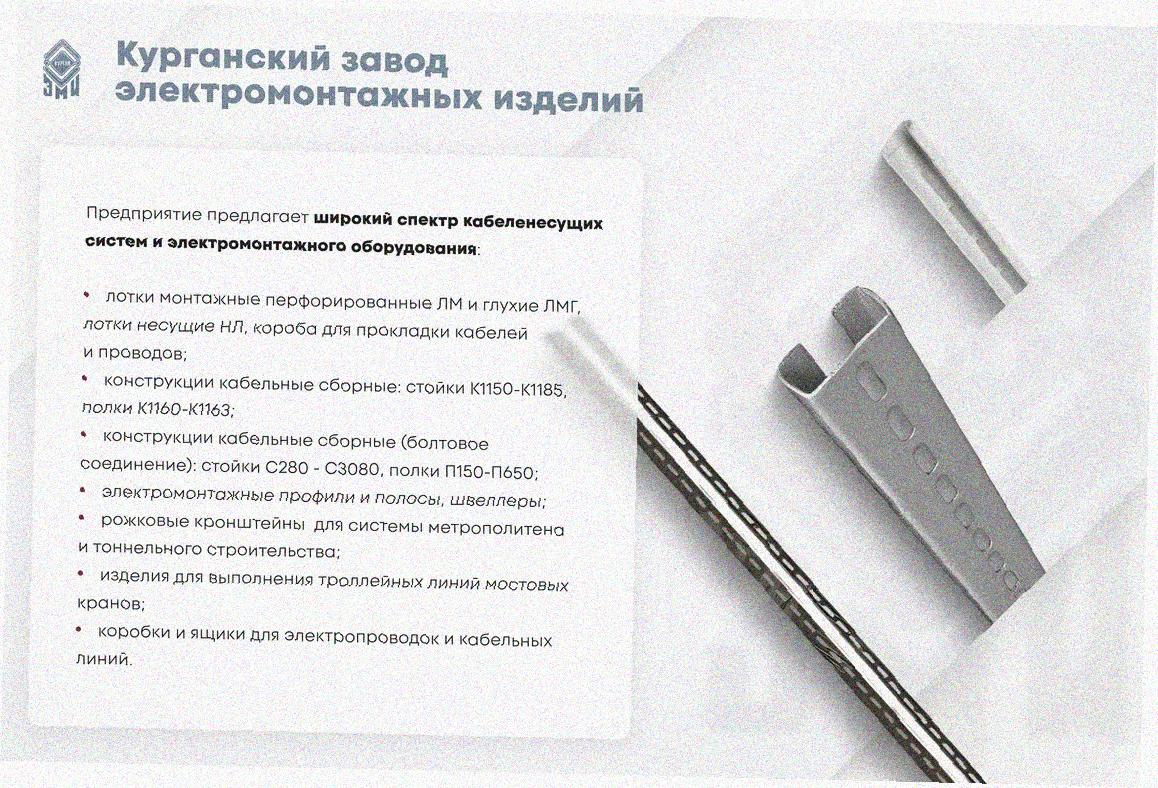 Курганский завод
электромонтажных изделий

Предприятие предлагает широкий спектр кабеленесущих систем и электромонтажного оборудования:

• лотки монтажные перфорированные ЛМ и глухие ЛМГ, лотки несущие НЛ, короба для прокладки кабелей и проводов;
• конструкции кабельные сборные: стойки К1150-К1185, полки К1160-К1163;
• конструкции кабельные сборные (болтовое соединение): стойки С280 - С3080, полки П150-П650;
• электромонтажные профили и полосы, швеллеры;
• рожковые кронштейны для системы метрополитена и тоннельного строительства;
• изделия для выполнения троллейных линий мостовых кранов;
• коробки и ящики для электропроводок и кабельных линий.